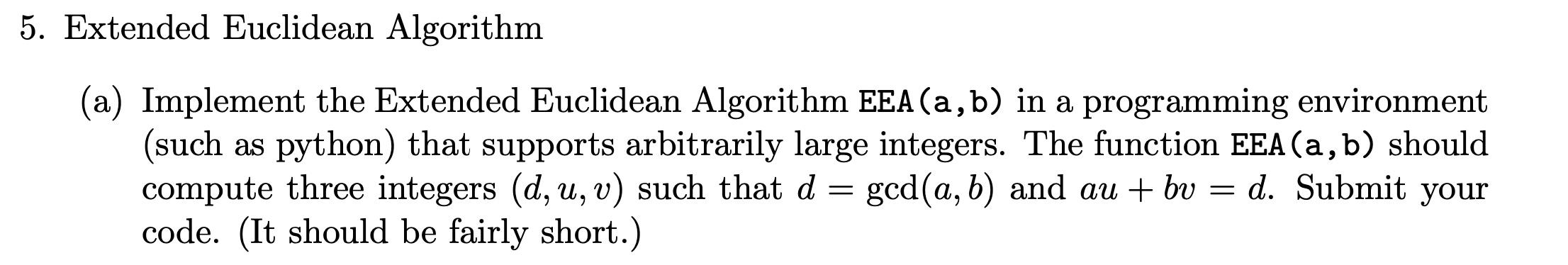 5. Extended Euclidean Algorithm

(a) Implement the Extended Euclidean Algorithm EEA(a,b) in a programming environment (such as python) that supports arbitrarily large integers. The function EEA(a,b) should compute three integers $(d, u, v)$ such that $d = \gcd(a, b)$ and $au + bv = d$. Submit your code. (It should be fairly short.)